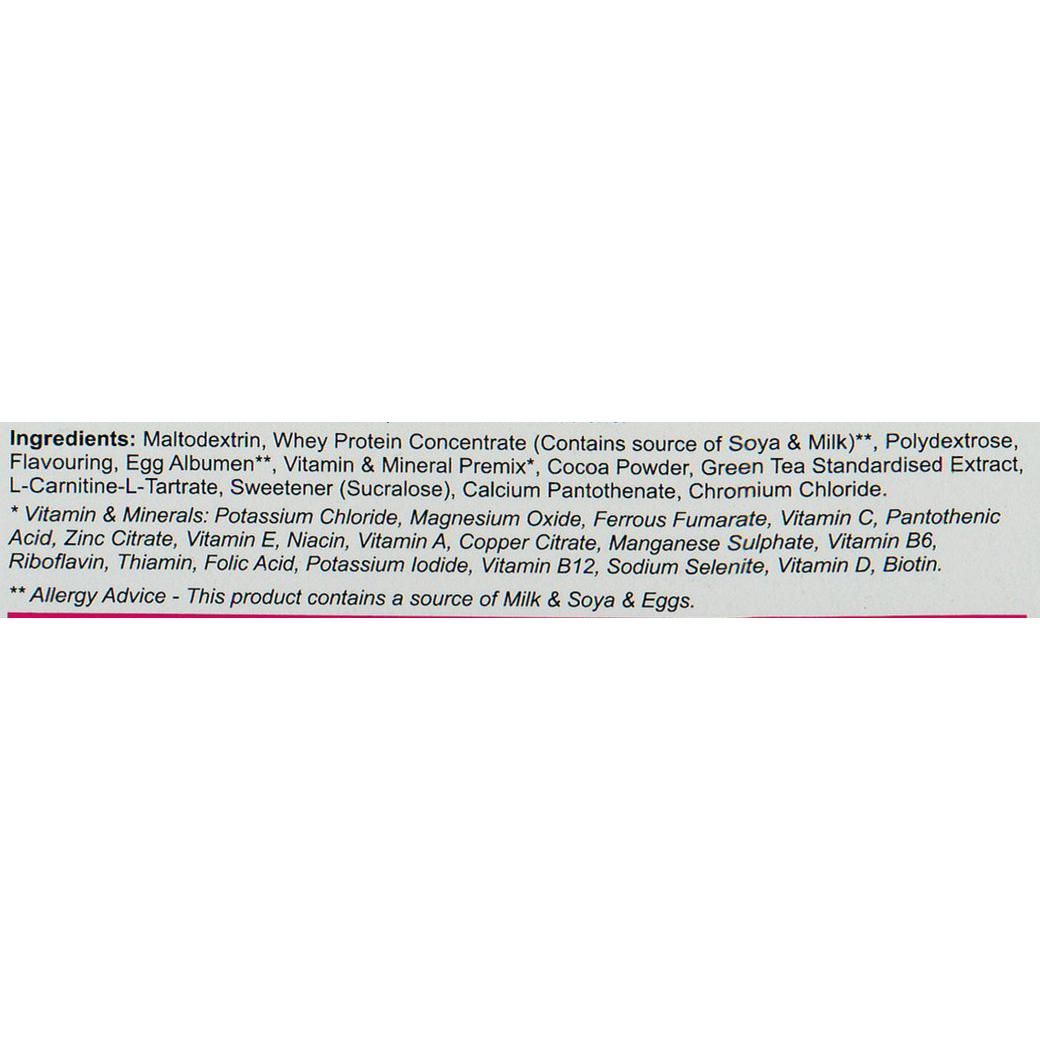 Ingredients: Maltodextrin, Whey Protein Concentrate (Contains source of Soya & Milk)**, Polydextrose, Flavouring, Egg Albumen**, Vitamin & Mineral Premix*, Cocoa Powder, Green Tea Standardised Extract, L-Carnitine-L-Tartrate, Sweetener (Sucralose), Calcium Pantothenate, Chromium Chloride.

* Vitamin & Minerals: Potassium Chloride, Magnesium Oxide, Ferrous Fumarate, Vitamin C, Pantothenic Acid, Zinc Citrate, Vitamin E, Niacin, Vitamin A, Copper Citrate, Manganese Sulphate, Vitamin B6, Riboflavin, Thiamin, Folic Acid, Potassium Iodide, Vitamin B12, Sodium Selenite, Vitamin D, Biotin.

** Allergy Advice - This product contains a source of Milk & Soya & Eggs.